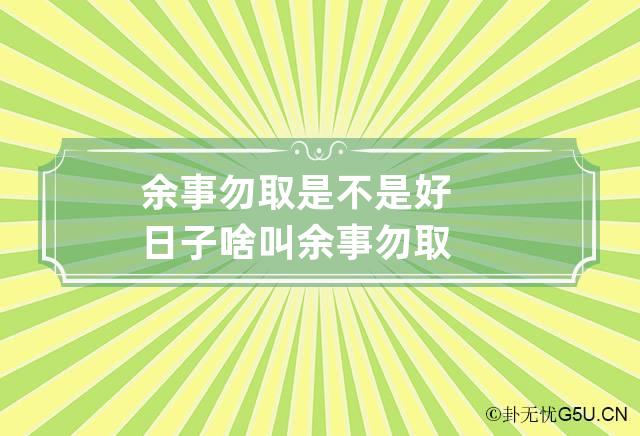 余事勿取是不是好日子啥叫余事勿取

©卦无忧G5U.CN